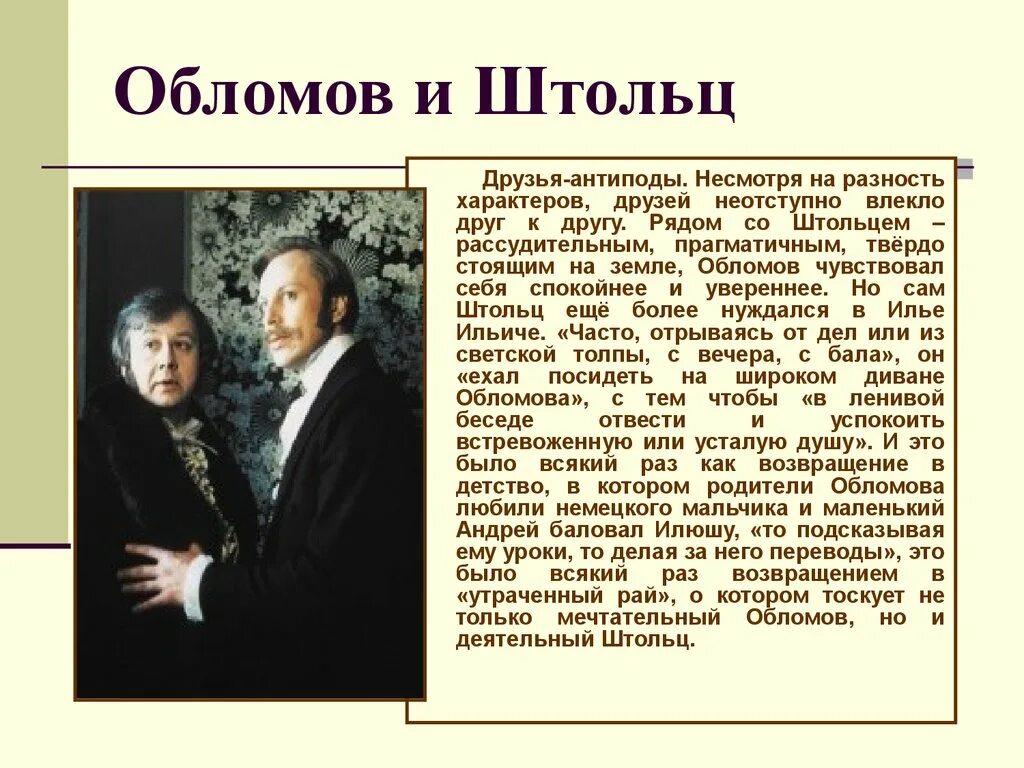 Обломов и Штольц

Друзья-антиподы. Несмотря на разность характеров, друзей неотступно влекло друг к другу. Рядом со Штольцем – рассудительным, прагматичным, твёрдо стоящим на земле, Обломов чувствовал себя спокойнее и увереннее. Но сам Штольц ещё более нуждался в Илье Ильиче. «Часто, отрываясь от дел или из светской толпы, с вечера, с бала», он «ехал посидеть на широком диване Обломова», с тем чтобы «в ленивой беседе отвести и успокоить встревоженную или усталую душу». И это было всякий раз как возвращение в детство, в котором родители Обломова любили немецкого мальчика и маленький Андрей баловал Илюшу, «то подсказывая ему уроки, то делая за него переводы», это было всякий раз возвращением в «утраченный рай», о котором тоскует не только мечтательный Обломов, но и деятельный Штольц.